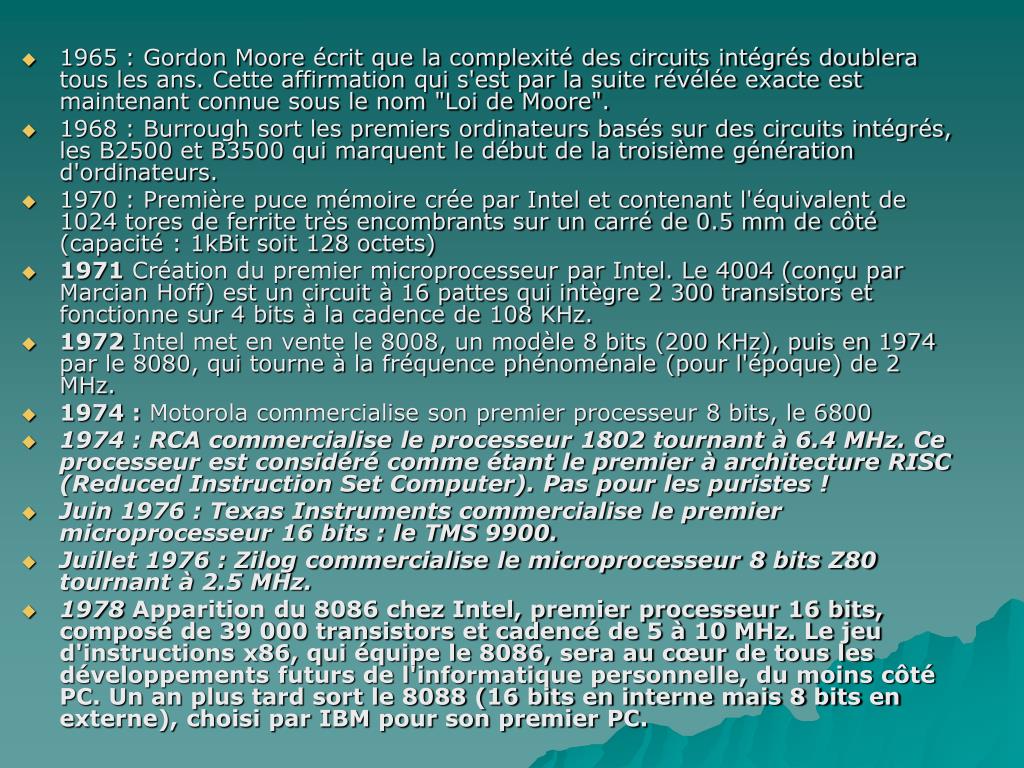 1965 : Gordon Moore écrit que la complexité des circuits intégrés doublera tous les ans. Cette affirmation qui s'est par la suite révélée exacte est maintenant connue sous le nom "Loi de Moore".

1968 : Burrough sort les premiers ordinateurs basés sur des circuits intégrés, les B2500 et B3500 qui marquent le début de la troisième génération d'ordinateurs.

1970 : Première puce mémoire crée par Intel et contenant l'équivalent de 1024 tores de ferrite très encombrants sur un carré de 0.5 mm de côté (capacité : 1kBit soit 128 octets)

1971 Création du premier microprocesseur par Intel. Le 4004 (conçu par Marcian Hoff) est un circuit à 16 pattes qui intègre 2 300 transistors et fonctionne sur 4 bits à la cadence de 108 KHz.

1972 Intel met en vente le 8008, un modèle 8 bits (200 KHz), puis en 1974 par le 8080, qui tourne à la fréquence phénoménale (pour l'époque) de 2 MHz.

1974 : Motorola commercialise son premier processeur 8 bits, le 6800

1974 : RCA commercialise le processeur 1802 tournant à 6.4 MHz. Ce processeur est considéré comme étant le premier à architecture RISC (Reduced Instruction Set Computer). Pas pour les puristes !

Juin 1976 : Texas Instruments commercialise le premier microprocesseur 16 bits : le TMS 9900.

Juillet 1976 : Zilog commercialise le microprocesseur 8 bits Z80 tournant à 2.5 MHz.

1978 Apparition du 8086 chez Intel, premier processeur 16 bits, composé de 39 000 transistors et cadencé de 5 à 10 MHz. Le jeu d'instructions x86, qui équipe le 8086, sera au cœur de tous les développements futurs de l'informatique personnelle, du moins côté PC. Un an plus tard sort le 8088 (16 bits en interne mais 8 bits en externe), choisi par IBM pour son premier PC.